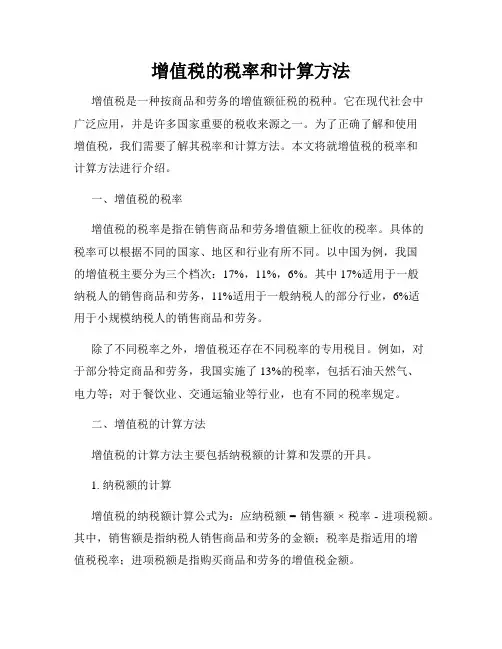 增值税的税率和计算方法

增值税是一种按商品和劳务的增值额征税的税种。它在现代社会中广泛应用，并是许多国家重要的税收来源之一。为了正确了解和使用增值税，我们需要了解其税率和计算方法。本文将就增值税的税率和计算方法进行介绍。

一、增值税的税率

增值税的税率是指在销售商品和劳务增值额上征收的税率。具体的税率可以根据不同的国家、地区和行业有所不同。以中国为例，我国的增值税主要分为三个档次：17%，11%，6%。其中 17%适用于一般纳税人的销售商品和劳务，11%适用于一般纳税人的部分行业，6%适用于小规模纳税人的销售商品和劳务。

除了不同税率之外，增值税还存在不同税率的专用税目。例如，对于部分特定商品和劳务，我国实施了 13%的税率，包括石油天然气、电力等；对于餐饮业、交通运输业等行业，也有不同的税率规定。

二、增值税的计算方法

增值税的计算方法主要包括纳税额的计算和发票的开具。

1. 纳税额的计算

增值税的纳税额计算公式为：应纳税额 = 销售额 × 税率 - 进项税额。其中，销售额是指纳税人销售商品和劳务的金额；税率是指适用的增值税税率；进项税额是指购买商品和劳务的增值税金额。